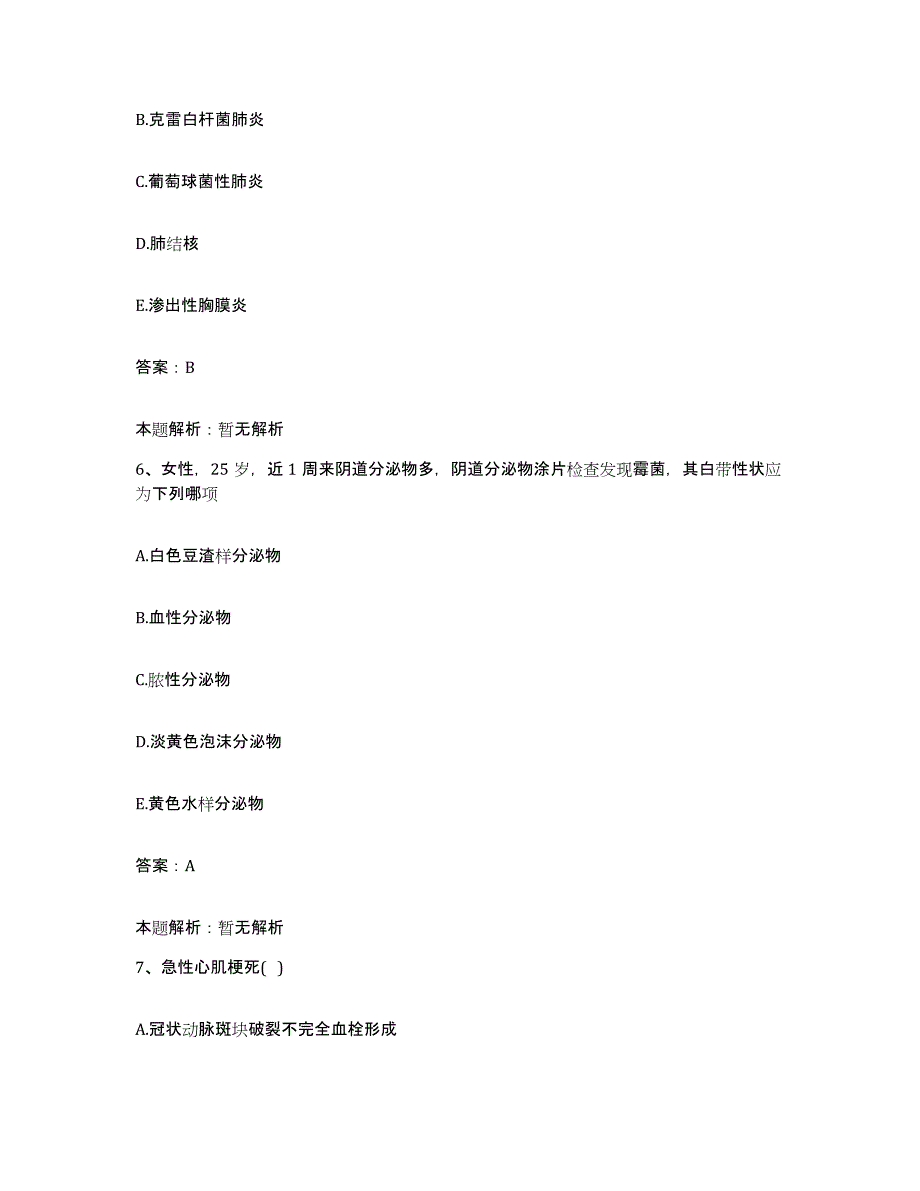 B.克雷白杆菌肺炎

C.葡萄球菌性肺炎

D.肺结核

E.渗出性胸膜炎

答案：B

本题解析：暂无解析

6、女性，25 岁，近 1 周来阴道分泌物多，阴道分泌物涂片检查发现霉菌，其白带性状应为下列哪项

A.白色豆渣样分泌物

B.血性分泌物

C.脓性分泌物

D.淡黄色泡沫分泌物

E.黄色水样分泌物

答案：A

本题解析：暂无解析

7、急性心肌梗死( )

A.冠状动脉斑块破裂不完全血栓形成